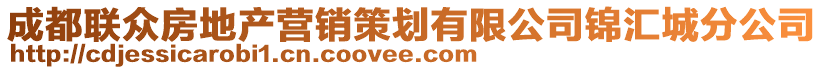 成都联众房地产营销策划有限公司锦汇城分公司
http://cdjessicarobi1.cn.coovee.com